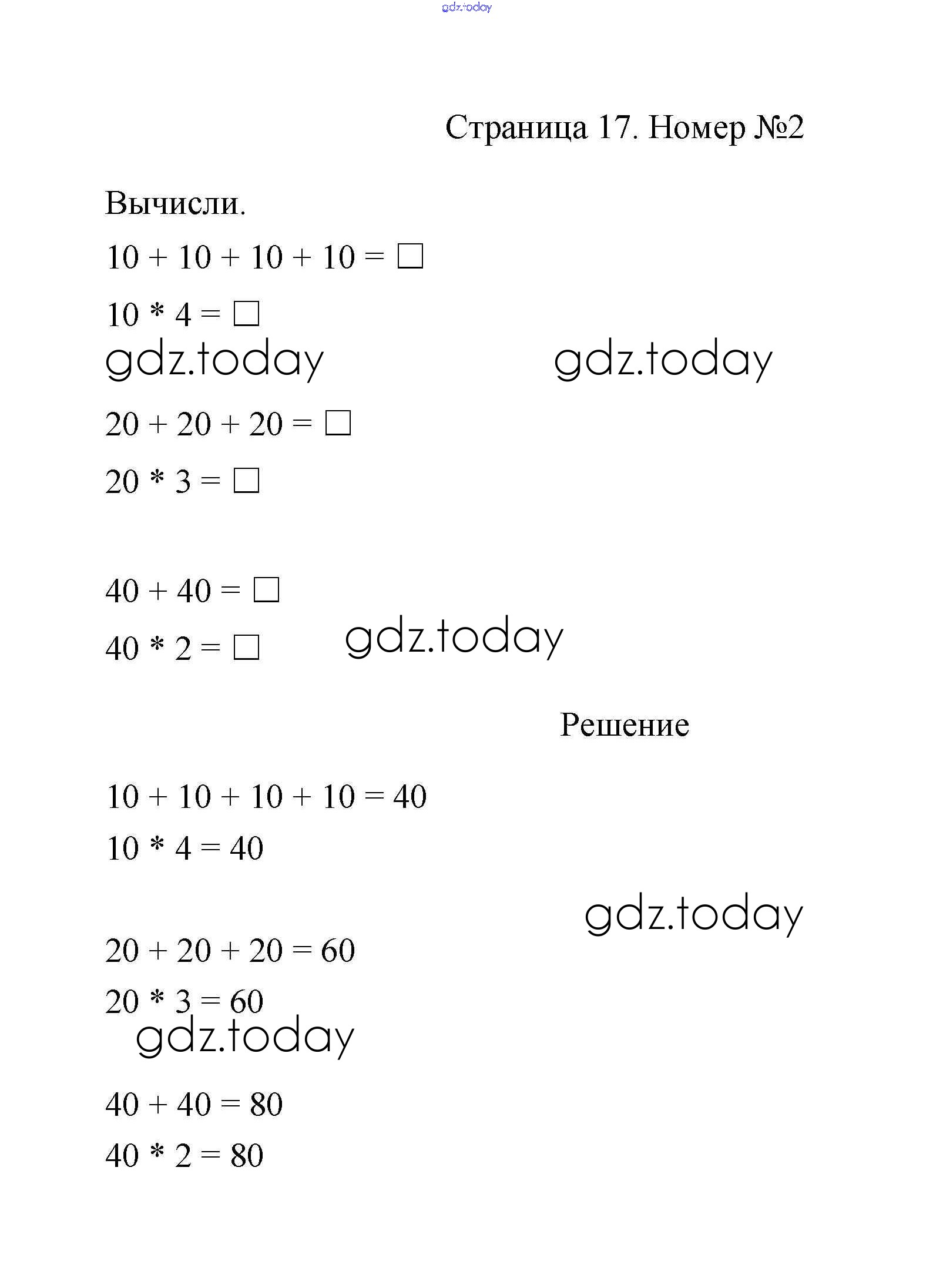 gdz.today

Страница 17. Номер №2

Вычисли.

$10 + 10 + 10 + 10 = \square$

$10 * 4 = \square$

gdz.today gdz.today

$20 + 20 + 20 = \square$

$20 * 3 = \square$

$40 + 40 = \square$

$40 * 2 = \square$

gdz.today

Решение

$10 + 10 + 10 + 10 = 40$

$10 * 4 = 40$

gdz.today

$20 + 20 + 20 = 60$

$20 * 3 = 60$

gdz.today

$40 + 40 = 80$

$40 * 2 = 80$